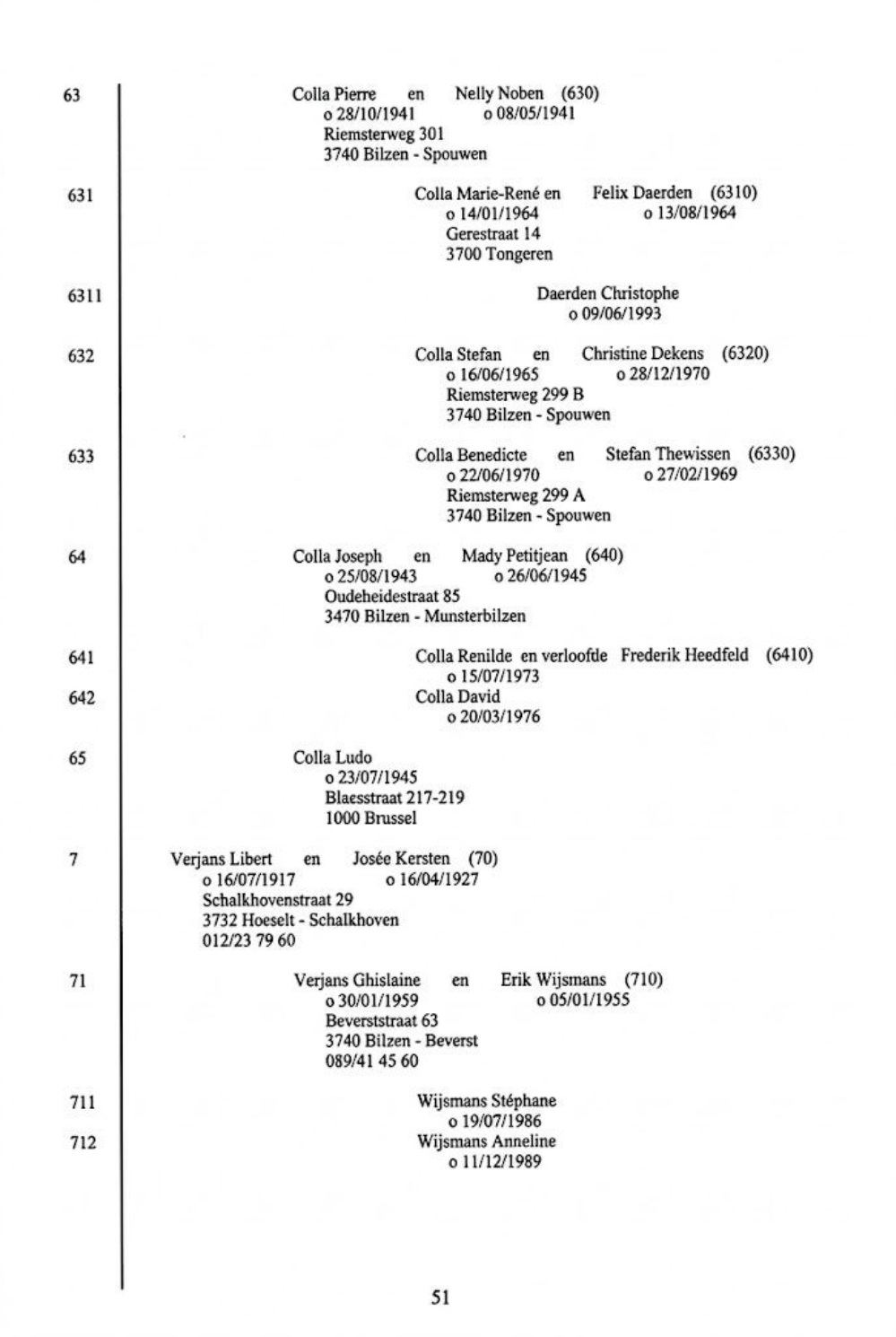 63 Colla Pierre en Nelly Noben (630)
o 28/10/1941 o 08/05/1941
Riemsterweg 301
3740 Bilzen - Spouwen

631 Colla Marie-René en Felix Daerden (6310)
o 14/01/1964 o 13/08/1964
Gerestraat 14
3700 Tongeren

6311 Daerden Christophe
o 09/06/1993

632 Colla Stefan en Christine Dekens (6320)
o 16/06/1965 o 28/12/1970
Riemsterweg 299 B
3740 Bilzen - Spouwen

633 Colla Benedicte en Stefan Thewissen (6330)
o 22/06/1970 o 27/02/1969
Riemsterweg 299 A
3740 Bilzen - Spouwen

64 Colla Joseph en Mady Petitjean (640)
o 25/08/1943 o 26/06/1945
Oudeheidestraat 85
3470 Bilzen - Munsterbilzen

641 Colla Renilde en verloofde Frederik Heedfeld (6410)
o 15/07/1973

642 Colla David
o 20/03/1976

65 Colla Ludo
o 23/07/1945
Blaesstraat 217-219
1000 Brussel

7 Verjans Libert en Josée Kersten (70)
o 16/07/1917 o 16/04/1927
Schalkhovenstraat 29
3732 Hoeselt - Schalkhoven
012/23 79 60

71 Verjans Ghislaine en Erik Wijsmans (710)
o 30/01/1959 o 05/01/1955
Beverststraat 63
3740 Bilzen - Beverst
089/41 45 60

711 Wijsmans Stéphane
o 19/07/1986

712 Wijsmans Anneline
o 11/12/1989

51